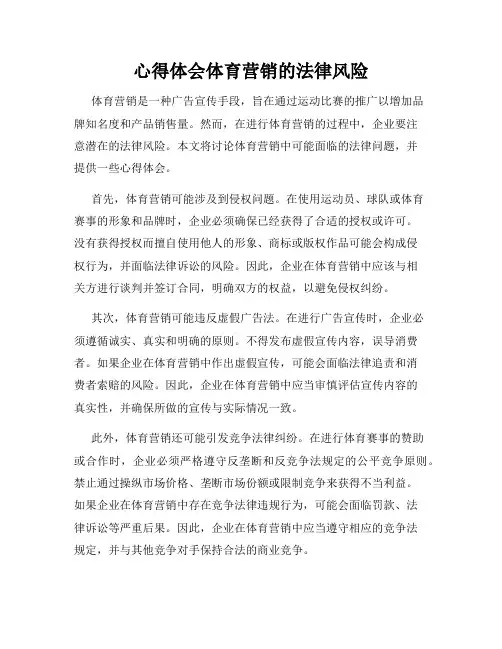 心得体会体育营销的法律风险

体育营销是一种广告宣传手段，旨在通过运动比赛的推广以增加品牌知名度和产品销售量。然而，在进行体育营销的过程中，企业要注意潜在的法律风险。本文将讨论体育营销中可能面临的法律问题，并提供一些心得体会。

首先，体育营销可能涉及到侵权问题。在使用运动员、球队或体育赛事的形象和品牌时，企业必须确保已经获得了合适的授权或许可。没有获得授权而擅自使用他人的形象、商标或版权作品可能会构成侵权行为，并面临法律诉讼的风险。因此，企业在体育营销中应该与相关方进行谈判并签订合同，明确双方的权益，以避免侵权纠纷。

其次，体育营销可能违反虚假广告法。在进行广告宣传时，企业必须遵循诚实、真实和明确的原则。不得发布虚假宣传内容，误导消费者。如果企业在体育营销中作出虚假宣传，可能会面临法律追责和消费者索赔的风险。因此，企业在体育营销中应当审慎评估宣传内容的真实性，并确保所做的宣传与实际情况一致。

此外，体育营销还可能引发竞争法律纠纷。在进行体育赛事的赞助或合作时，企业必须严格遵守反垄断和反竞争法规定的公平竞争原则。禁止通过操纵市场价格、垄断市场份额或限制竞争来获得不当利益。如果企业在体育营销中存在竞争法律违规行为，可能会面临罚款、法律诉讼等严重后果。因此，企业在体育营销中应当遵守相应的竞争法规定，并与其他竞争对手保持合法的商业竞争。